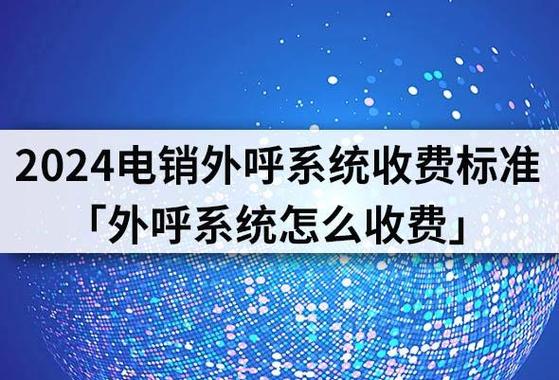 2024电销外呼系统收费标准
「外呼系统怎么收费」